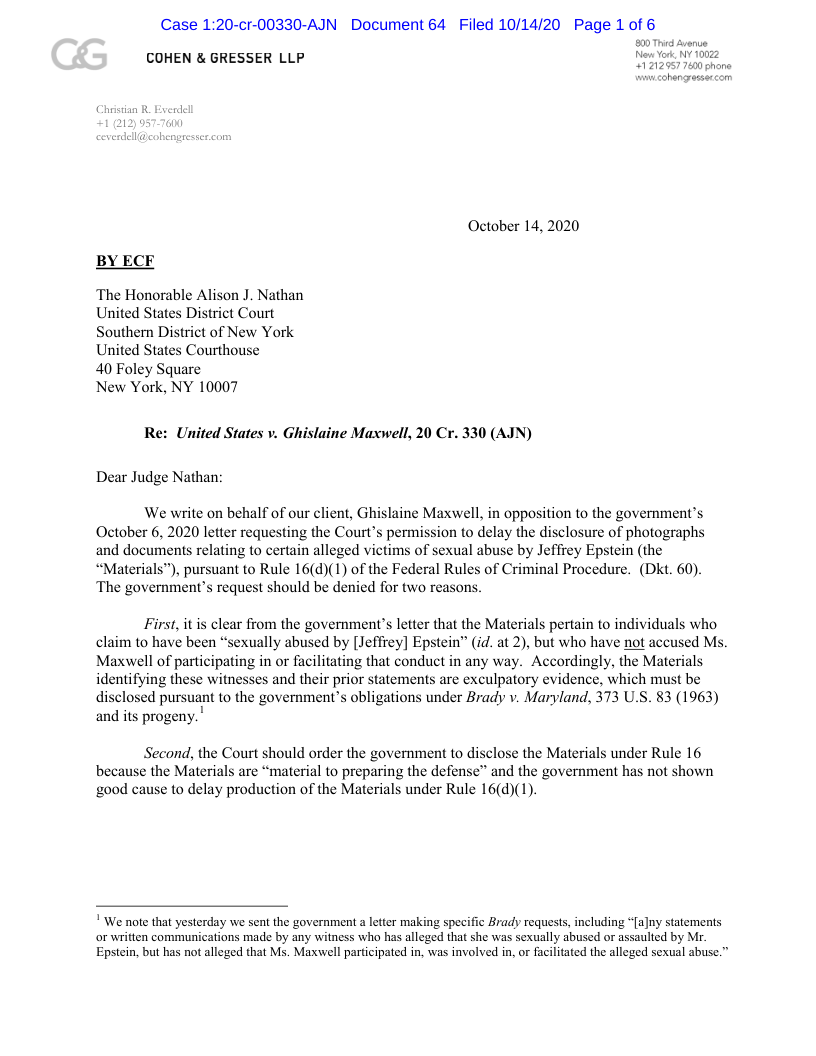 Case 1:20-cr-00330-AJN Document 64 Filed 10/14/20 Page 1 of 6

C&G COHEN & GRESSER LLP

800 Third Avenue
New York, NY 10022
+1 212 957 7600 phone
www.cohengresser.com

Christian R. Everdell
+1 (212) 957-7600
ceverdell@cohengresser.com

October 14, 2020

BY ECF

The Honorable Alison J. Nathan
United States District Court
Southern District of New York
United States Courthouse
40 Foley Square
New York, NY 10007

Re: United States v. Ghislaine Maxwell, 20 Cr. 330 (AJN)

Dear Judge Nathan:

We write on behalf of our client, Ghislaine Maxwell, in opposition to the government's October 6, 2020 letter requesting the Court's permission to delay the disclosure of photographs and documents relating to certain alleged victims of sexual abuse by Jeffrey Epstein (the "Materials"), pursuant to Rule 16(d)(1) of the Federal Rules of Criminal Procedure. (Dkt. 60). The government's request should be denied for two reasons.

First, it is clear from the government's letter that the Materials pertain to individuals who claim to have been "sexually abused by [Jeffrey] Epstein" (id. at 2), but who have not accused Ms. Maxwell of participating in or facilitating that conduct in any way. Accordingly, the Materials identifying these witnesses and their prior statements are exculpatory evidence, which must be disclosed pursuant to the government's obligations under Brady v. Maryland, 373 U.S. 83 (1963) and its progeny.$^1$

Second, the Court should order the government to disclose the Materials under Rule 16 because the Materials are "material to preparing the defense" and the government has not shown good cause to delay production of the Materials under Rule 16(d)(1).

$^1$ We note that yesterday we sent the government a letter making specific Brady requests, including "[a]ny statements or written communications made by any witness who has alleged that she was sexually abused or assaulted by Mr. Epstein, but has not alleged that Ms. Maxwell participated in, was involved in, or facilitated the alleged sexual abuse."